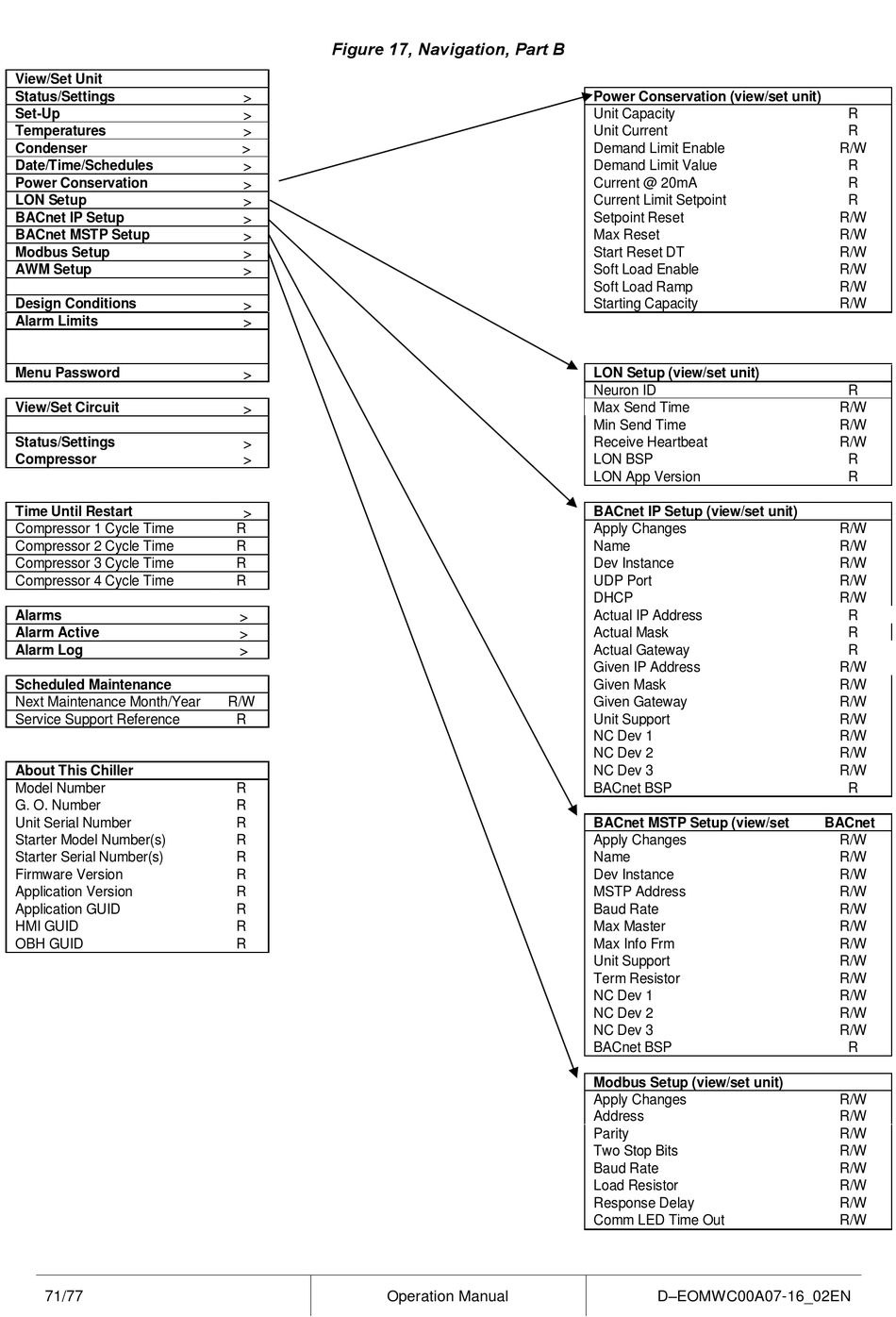 Figure 17, Navigation, Part B

| View/Set Unit | |
|---|---|
| Status/Settings | > |
| Set-Up | > |
| Temperatures | > |
| Condenser | > |
| Date/Time/Schedules | > |
| Power Conservation | > |
| LON Setup | > |
| BACnet IP Setup | > |
| BACnet MSTP Setup | > |
| Modbus Setup | > |
| AWM Setup | > |
| | |
| Design Conditions | > |
| Alarm Limits | > |
| | |
| Menu Password | > |

| View/Set Circuit | > |
|---|---|
| | |
| Status/Settings | > |
| Compressor | > |

| Time Until Restart | > |
|---|---|
| Compressor 1 Cycle Time | R |
| Compressor 2 Cycle Time | R |
| Compressor 3 Cycle Time | R |
| Compressor 4 Cycle Time | R |

| Alarms | > |
|---|---|
| Alarm Active | > |
| Alarm Log | > |

| Scheduled Maintenance | |
|---|---|
| Next Maintenance Month/Year | R/W |
| Service Support Reference | R |

| About This Chiller | |
|---|---|
| Model Number | R |
| G. O. Number | R |
| Unit Serial Number | R |
| Starter Model Number(s) | R |
| Starter Serial Number(s) | R |
| Firmware Version | R |
| Application Version | R |
| Application GUID | R |
| HMI GUID | R |
| OBH GUID | R |

| Power Conservation (view/set unit) | |
|---|---|
| Unit Capacity | R |
| Unit Current | R |
| Demand Limit Enable | R/W |
| Demand Limit Value | R |
| Current @ 20mA | R |
| Current Limit Setpoint | R |
| Setpoint Reset | R/W |
| Max Reset | R/W |
| Start Reset DT | R/W |
| Soft Load Enable | R/W |
| Soft Load Ramp | R/W |
| Starting Capacity | R/W |

| LON Setup (view/set unit) | |
|---|---|
| Neuron ID | R |
| Max Send Time | R/W |
| Min Send Time | R/W |
| Receive Heartbeat | R/W |
| LON BSP | R |
| LON App Version | R |

| BACnet IP Setup (view/set unit) | |
|---|---|
| Apply Changes | R/W |
| Name | R/W |
| Dev Instance | R/W |
| UDP Port | R/W |
| DHCP | R/W |
| Actual IP Address | R |
| Actual Mask | R |
| Actual Gateway | R |
| Given IP Address | R/W |
| Given Mask | R/W |
| Given Gateway | R/W |
| Unit Support | R/W |
| NC Dev 1 | R/W |
| NC Dev 2 | R/W |
| NC Dev 3 | R/W |
| BACnet BSP | R |

| BACnet MSTP Setup (view/set | BACnet |
|---|---|
| Apply Changes | R/W |
| Name | R/W |
| Dev Instance | R/W |
| MSTP Address | R/W |
| Baud Rate | R/W |
| Max Master | R/W |
| Max Info Frm | R/W |
| Unit Support | R/W |
| Term Resistor | R/W |
| NC Dev 1 | R/W |
| NC Dev 2 | R/W |
| NC Dev 3 | R/W |
| BACnet BSP | R |

| Modbus Setup (view/set unit) | |
|---|---|
| Apply Changes | R/W |
| Address | R/W |
| Parity | R/W |
| Two Stop Bits | R/W |
| Baud Rate | R/W |
| Load Resistor | R/W |
| Response Delay | R/W |
| Comm LED Time Out | R/W |

71/77 Operation Manual D–EOMWC00A07-16_02EN